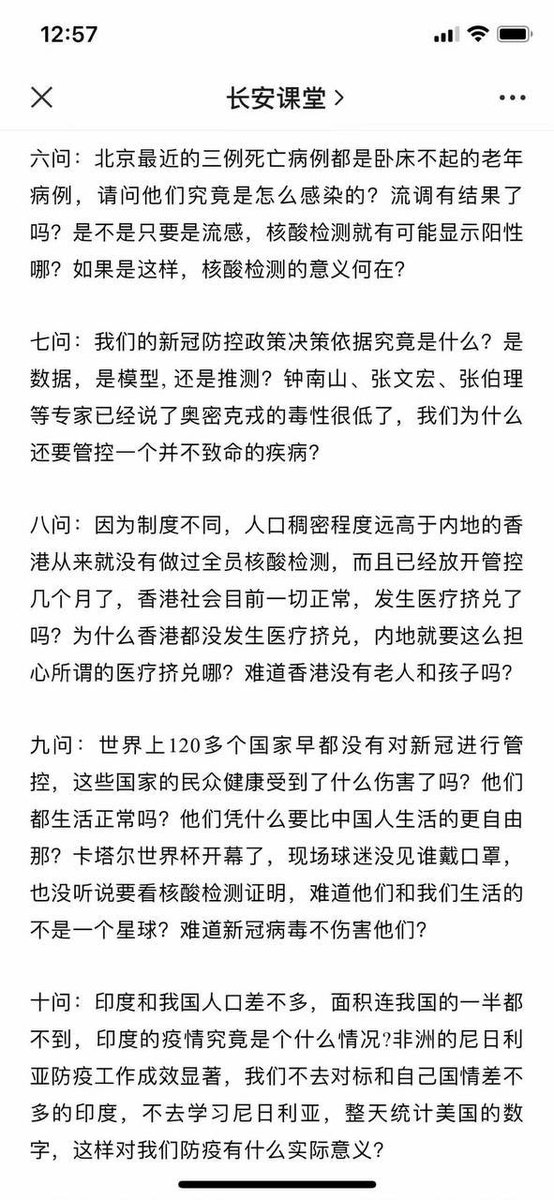 12:57

长安课堂 >

六问：北京最近的三例死亡病例都是卧床不起的老年病例，请问他们究竟是怎么感染的？流调有结果了吗？是不是只要是流感，核酸检测就有可能显示阳性哪？如果是这样，核酸检测的意义何在？

七问：我们的新冠防控政策决策依据究竟是什么？是数据，是模型，还是推测？钟南山、张文宏、张伯理等专家已经说了奥密克戎的毒性很低了，我们为什么还要管控一个并不致命的疾病？

八问：因为制度不同，人口稠密程度远高于内地的香港从来就没有做过全员核酸检测，而且已经放开管控几个月了，香港社会目前一切正常，发生医疗挤兑了吗？为什么香港都没发生医疗挤兑，内地就要这么担心所谓的医疗挤兑哪？难道香港没有老人和孩子吗？

九问：世界上120多个国家早都没有对新冠进行管控，这些国家的民众健康受到了什么伤害了吗？他们都生活正常吗？他们凭什么要比中国人生活的更自由那？卡塔尔世界杯开幕了，现场球迷没见谁戴口罩，也没听说要看核酸检测证明，难道他们和我们生活的不是一个星球？难道新冠病毒不伤害他们？

十问：印度和我国人口差不多，面积连我国的一半都不到，印度的疫情究竟是个什么情况?非洲的尼日利亚防疫工作成效显著，我们不去对标和自己国情差不多的印度，不去学习尼日利亚，整天统计美国的数字，这样对我们防疫有什么实际意义？